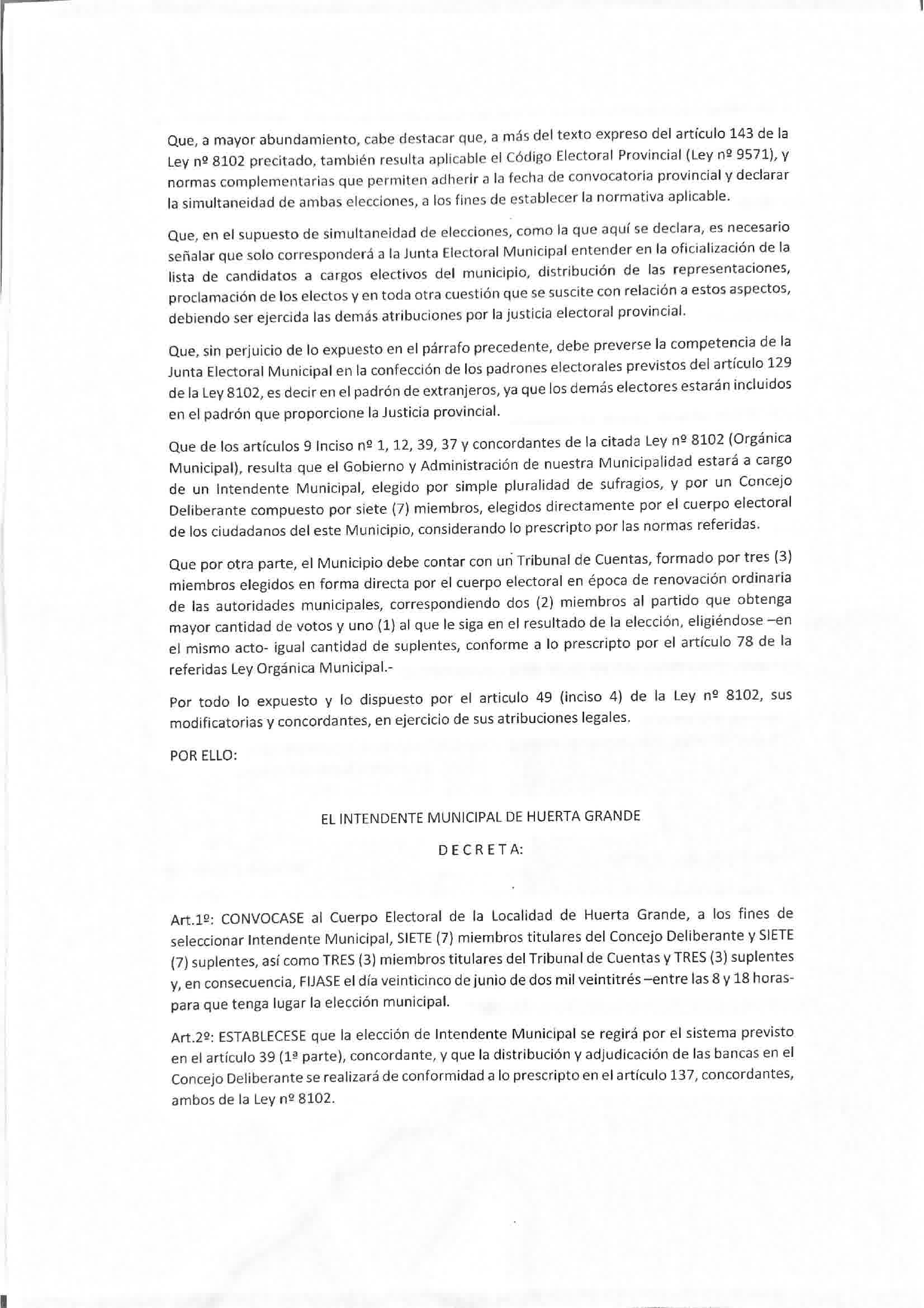 Que, a mayor abundamiento, cabe destacar que, a más del texto expreso del artículo 143 de la Ley nº 8102 precitado, también resulta aplicable el Código Electoral Provincial (Ley nº 9571), y normas complementarias que permiten adherir a la fecha de convocatoria provincial y declarar la simultaneidad de ambas elecciones, a los fines de establecer la normativa aplicable.

Que, en el supuesto de simultaneidad de elecciones, como la que aquí se declara, es necesario señalar que solo corresponderá a la Junta Electoral Municipal entender en la oficialización de la lista de candidatos a cargos electivos del municipio, distribución de las representaciones, proclamación de los electos y en toda otra cuestión que se suscite con relación a estos aspectos, debiendo ser ejercida las demás atribuciones por la justicia electoral provincial.

Que, sin perjuicio de lo expuesto en el párrafo precedente, debe preverse la competencia de la Junta Electoral Municipal en la confección de los padrones electorales previstos del artículo 129 de la Ley 8102, es decir en el padrón de extranjeros, ya que los demás electores estarán incluidos en el padrón que proporcione la Justicia provincial.

Que de los artículos 9 Inciso nº 1, 12, 39, 37 y concordantes de la citada Ley nº 8102 (Orgánica Municipal), resulta que el Gobierno y Administración de nuestra Municipalidad estará a cargo de un Intendente Municipal, elegido por simple pluralidad de sufragios, y por un Concejo Deliberante compuesto por siete (7) miembros, elegidos directamente por el cuerpo electoral de los ciudadanos del este Municipio, considerando lo prescripto por las normas referidas.

Que por otra parte, el Municipio debe contar con un Tribunal de Cuentas, formado por tres (3) miembros elegidos en forma directa por el cuerpo electoral en época de renovación ordinaria de las autoridades municipales, correspondiendo dos (2) miembros al partido que obtenga mayor cantidad de votos y uno (1) al que le siga en el resultado de la elección, eligiéndose –en el mismo acto- igual cantidad de suplentes, conforme a lo prescripto por el artículo 78 de la referidas Ley Orgánica Municipal.-

Por todo lo expuesto y lo dispuesto por el articulo 49 (inciso 4) de la Ley nº 8102, sus modificatorias y concordantes, en ejercicio de sus atribuciones legales.

POR ELLO:

EL INTENDENTE MUNICIPAL DE HUERTA GRANDE

D E C R E T A:

Art.1º: CONVOCASE al Cuerpo Electoral de la Localidad de Huerta Grande, a los fines de seleccionar Intendente Municipal, SIETE (7) miembros titulares del Concejo Deliberante y SIETE (7) suplentes, así como TRES (3) miembros titulares del Tribunal de Cuentas y TRES (3) suplentes y, en consecuencia, FIJASE el día veinticinco de junio de dos mil veintitrés –entre las 8 y 18 horas- para que tenga lugar la elección municipal.

Art.2º: ESTABLECESE que la elección de Intendente Municipal se regirá por el sistema previsto en el artículo 39 (1ª parte), concordante, y que la distribución y adjudicación de las bancas en el Concejo Deliberante se realizará de conformidad a lo prescripto en el artículo 137, concordantes, ambos de la Ley nº 8102.